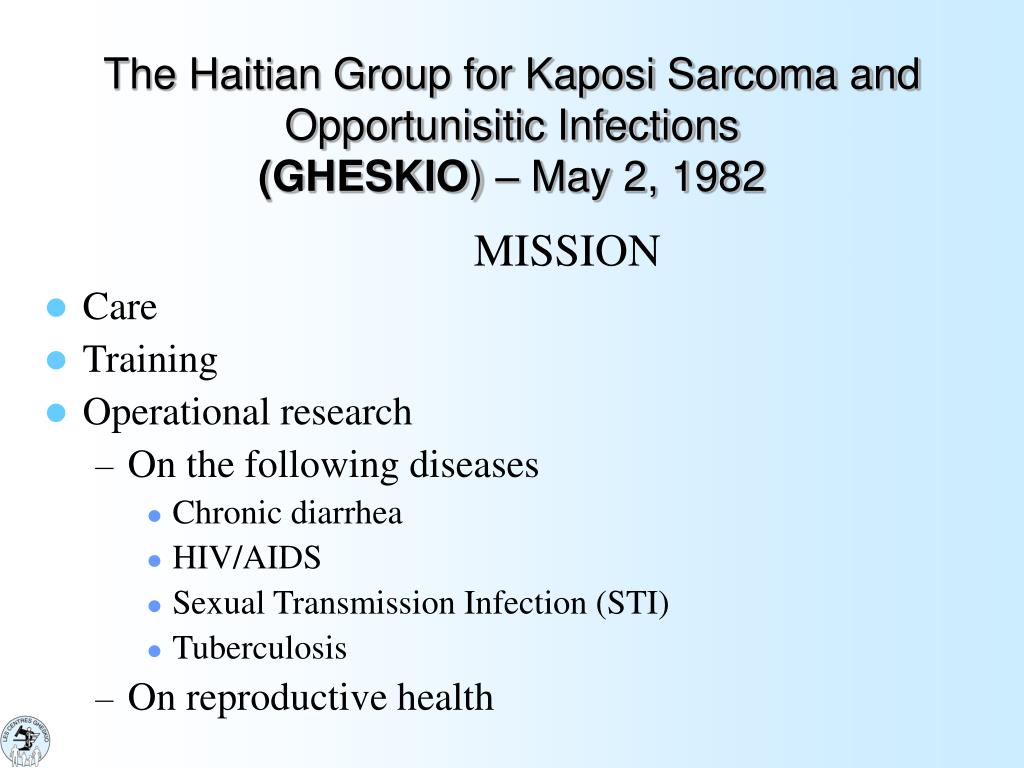 The Haitian Group for Kaposi Sarcoma and Opportunisitic Infections
(GHESKIO) – May 2, 1982

MISSION

- Care
- Training
- Operational research
  – On the following diseases
    - Chronic diarrhea
    - HIV/AIDS
    - Sexual Transmission Infection (STI)
    - Tuberculosis
  – On reproductive health

LES CENTRES GHESKIO